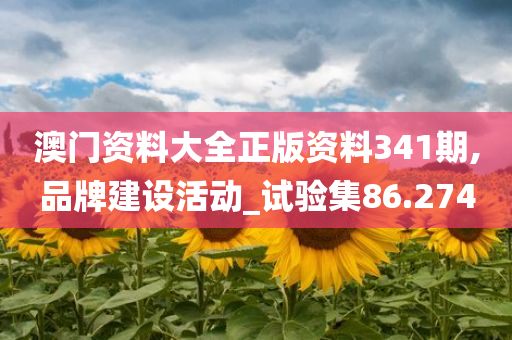 澳门资料大全正版资料341期,品牌建设活动_试验集86.274